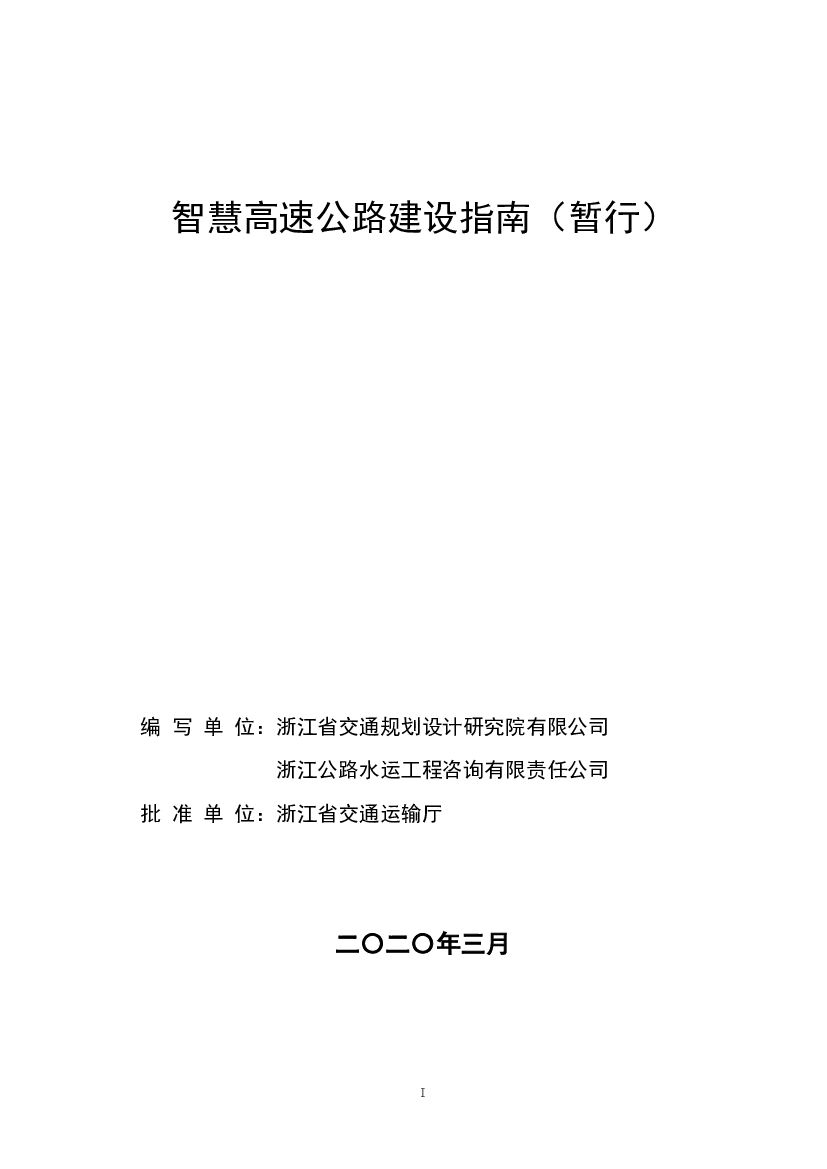 智慧高速公路建设指南（暂行）

编 写 单 位：浙江省交通规划设计研究院有限公司

浙江公路水运工程咨询有限责任公司

批 准 单 位：浙江省交通运输厅

二〇二〇年三月

I